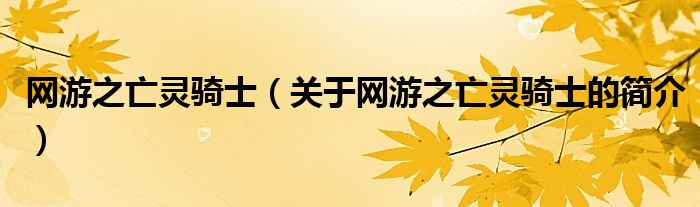 网游之亡灵骑士（关于网游之亡灵骑士的简介）